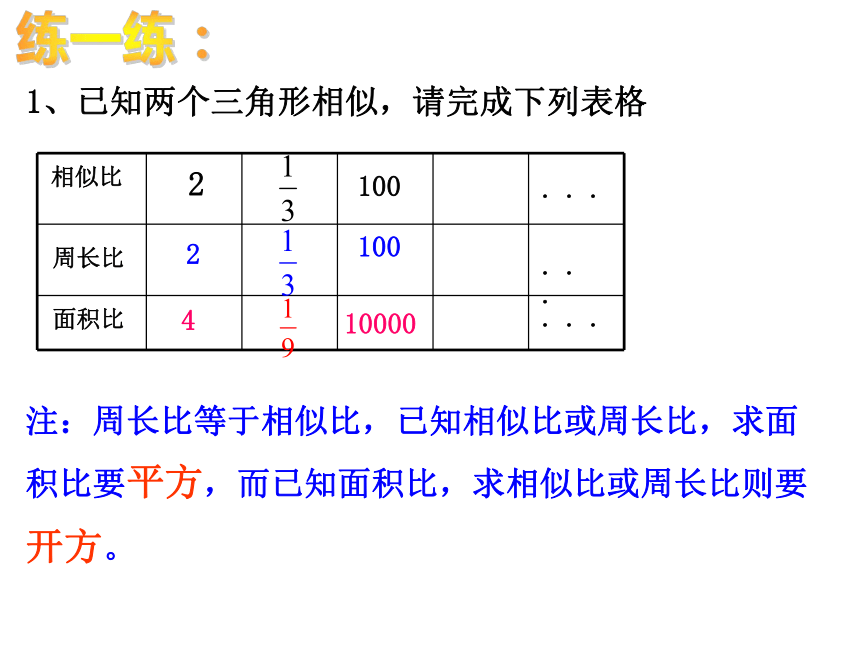 练一练：

1、已知两个三角形相似，请完成下列表格

| 相似比 | 2 | $\frac{1}{3}$ | 100 |  | . . . |
|---|---|---|---|---|---|
| 周长比 | 2 | $\frac{1}{3}$ | 100 |  | . . . |
| 面积比 | 4 | $\frac{1}{9}$ | 10000 |  | . . . |

注：周长比等于相似比，已知相似比或周长比，求面积比要平方，而已知面积比，求相似比或周长比则要开方。